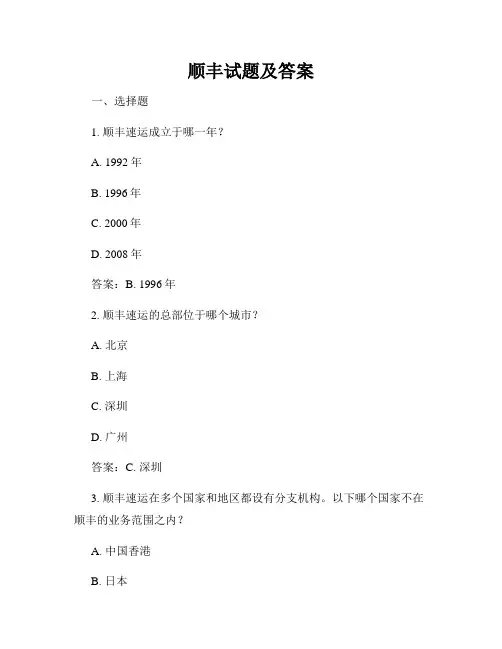 顺丰试题及答案

一、选择题

1. 顺丰速运成立于哪一年？

A. 1992 年

B. 1996 年

C. 2000 年

D. 2008 年

答案：B. 1996 年

2. 顺丰速运的总部位于哪个城市？

A. 北京

B. 上海

C. 深圳

D. 广州

答案：C. 深圳

3. 顺丰速运在多个国家和地区都设有分支机构。以下哪个国家不在顺丰的业务范围之内？

A. 中国香港

B. 日本